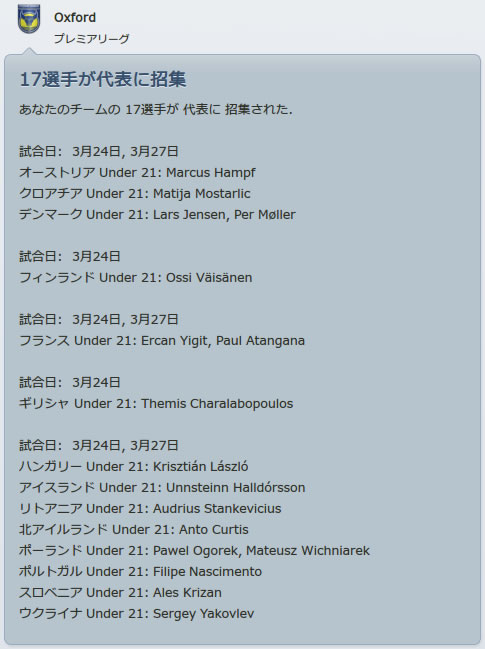 Oxford
プレミアリーグ

17選手が代表に招集

あなたのチームの 17選手が 代表に 招集された.

試合日: 3月24日, 3月27日
オーストリア Under 21: Marcus Hampf
クロアチア Under 21: Matija Mostarlic
デンマーク Under 21: Lars Jensen, Per Møller

試合日: 3月24日
フィンランド Under 21: Ossi Väisänen

試合日: 3月24日, 3月27日
フランス Under 21: Ercan Yigit, Paul Atangana

試合日: 3月24日
ギリシャ Under 21: Themis Charalabopoulos

試合日: 3月24日, 3月27日
ハンガリー Under 21: Krisztián László
アイスランド Under 21: Unnsteinn Halldórsson
リトアニア Under 21: Audrius Stankevicius
北アイルランド Under 21: Anto Curtis
ポーランド Under 21: Pawel Ogorek, Mateusz Wichniarek
ポルトガル Under 21: Filipe Nascimento
スロベニア Under 21: Ales Krizan
ウクライナ Under 21: Sergey Yakovlev